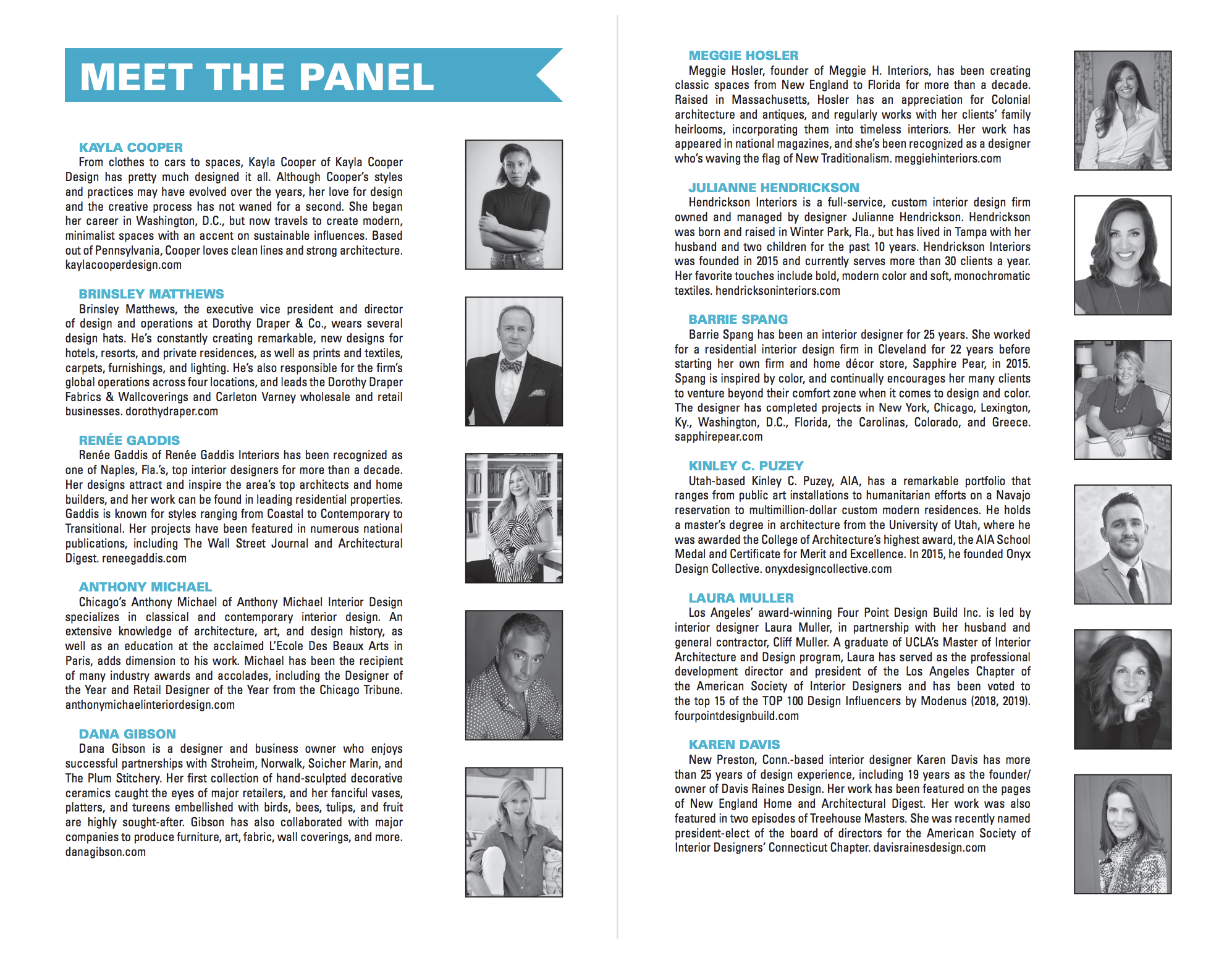 MEET THE PANEL

KAYLA COOPER
From clothes to cars to spaces, Kayla Cooper of Kayla Cooper Design has pretty much designed it all. Although Cooper's styles and practices may have evolved over the years, her love for design and the creative process has not waned for a second. She began her career in Washington, D.C., but now travels to create modern, minimalist spaces with an accent on sustainable influences. Based out of Pennsylvania, Cooper loves clean lines and strong architecture. kaylacooperdesign.com

BRINSLEY MATTHEWS
Brinsley Matthews, the executive vice president and director of design and operations at Dorothy Draper & Co., wears several design hats. He's constantly creating remarkable, new designs for hotels, resorts, and private residences, as well as prints and textiles, carpets, furnishings, and lighting. He's also responsible for the firm's global operations across four locations, and leads the Dorothy Draper Fabrics & Wallcoverings and Carleton Varney wholesale and retail businesses. dorothydraper.com

RENÉE GADDIS
Renée Gaddis of Renée Gaddis Interiors has been recognized as one of Naples, Fla.'s, top interior designers for more than a decade. Her designs attract and inspire the area's top architects and home builders, and her work can be found in leading residential properties. Gaddis is known for styles ranging from Coastal to Contemporary to Transitional. Her projects have been featured in numerous national publications, including The Wall Street Journal and Architectural Digest. reneegaddis.com

ANTHONY MICHAEL
Chicago's Anthony Michael of Anthony Michael Interior Design specializes in classical and contemporary interior design. An extensive knowledge of architecture, art, and design history, as well as an education at the acclaimed L'Ecole Des Beaux Arts in Paris, adds dimension to his work. Michael has been the recipient of many industry awards and accolades, including the Designer of the Year and Retail Designer of the Year from the Chicago Tribune. anthonymichaelinteriordesign.com

DANA GIBSON
Dana Gibson is a designer and business owner who enjoys successful partnerships with Stroheim, Norwalk, Soicher Marin, and The Plum Stitchery. Her first collection of hand-sculpted decorative ceramics caught the eyes of major retailers, and her fanciful vases, platters, and tureens embellished with birds, bees, tulips, and fruit are highly sought-after. Gibson has also collaborated with major companies to produce furniture, art, fabric, wall coverings, and more. danagibson.com

MEGGIE HOSLER
Meggie Hosler, founder of Meggie H. Interiors, has been creating classic spaces from New England to Florida for more than a decade. Raised in Massachusetts, Hosler has an appreciation for Colonial architecture and antiques, and regularly works with her clients' family heirlooms, incorporating them into timeless interiors. Her work has appeared in national magazines, and she's been recognized as a designer who's waving the flag of New Traditionalism. meggiehinteriors.com

JULIANNE HENDRICKSON
Hendrickson Interiors is a full-service, custom interior design firm owned and managed by designer Julianne Hendrickson. Hendrickson was born and raised in Winter Park, Fla., but has lived in Tampa with her husband and two children for the past 10 years. Hendrickson Interiors was founded in 2015 and currently serves more than 30 clients a year. Her favorite touches include bold, modern color and soft, monochromatic textiles. hendricksoninteriors.com

BARRIE SPANG
Barrie Spang has been an interior designer for 25 years. She worked for a residential interior design firm in Cleveland for 22 years before starting her own firm and home décor store, Sapphire Pear, in 2015. Spang is inspired by color, and continually encourages her many clients to venture beyond their comfort zone when it comes to design and color. The designer has completed projects in New York, Chicago, Lexington, Ky., Washington, D.C., Florida, the Carolinas, Colorado, and Greece. sapphirepear.com

KINLEY C. PUZEY
Utah-based Kinley C. Puzey, AIA, has a remarkable portfolio that ranges from public art installations to humanitarian efforts on a Navajo reservation to multimillion-dollar custom modern residences. He holds a master's degree in architecture from the University of Utah, where he was awarded the College of Architecture's highest award, the AIA School Medal and Certificate for Merit and Excellence. In 2015, he founded Onyx Design Collective. onyxdesigncollective.com

LAURA MULLER
Los Angeles' award-winning Four Point Design Build Inc. is led by interior designer Laura Muller, in partnership with her husband and general contractor, Cliff Muller. A graduate of UCLA's Master of Interior Architecture and Design program, Laura has served as the professional development director and president of the Los Angeles Chapter of the American Society of Interior Designers and has been voted to the top 15 of the TOP 100 Design Influencers by Modenus (2018, 2019). fourpointdesignbuild.com

KAREN DAVIS
New Preston, Conn.-based interior designer Karen Davis has more than 25 years of design experience, including 19 years as the founder/owner of Davis Raines Design. Her work has been featured on the pages of New England Home and Architectural Digest. Her work was also featured in two episodes of Treehouse Masters. She was recently named president-elect of the board of directors for the American Society of Interior Designers' Connecticut Chapter. davisrainesdesign.com